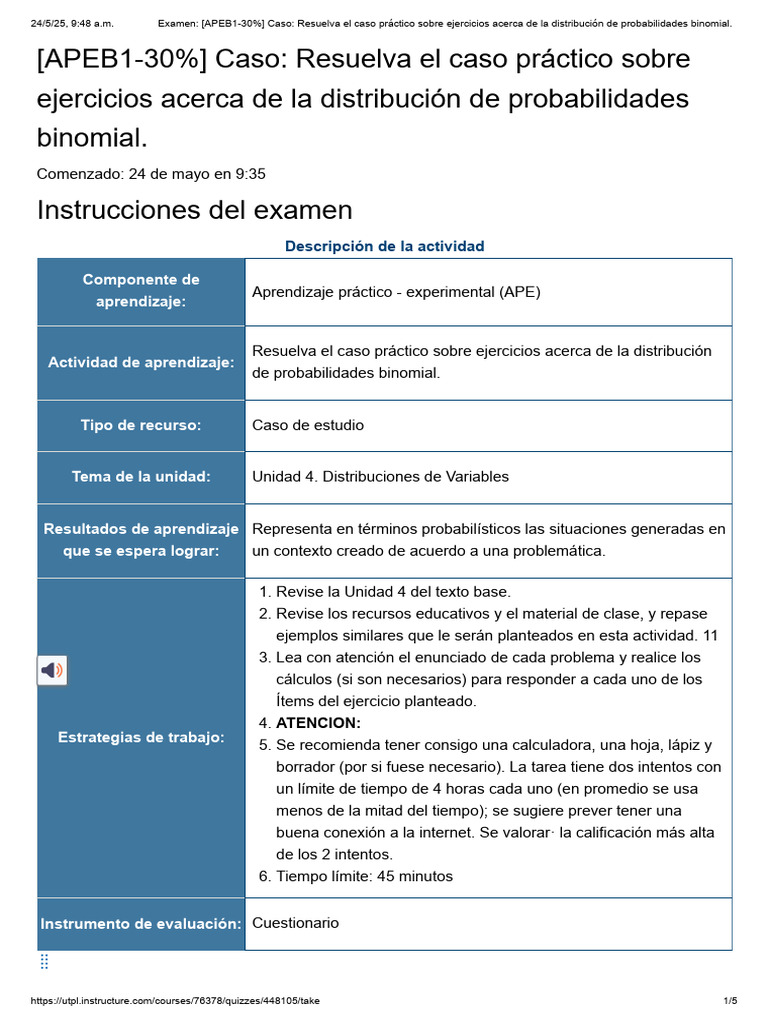 24/5/25, 9:48 a.m. Examen: [APEB1-30%] Caso: Resuelva el caso práctico sobre ejercicios acerca de la distribución de probabilidades binomial.

[APEB1-30%] Caso: Resuelva el caso práctico sobre ejercicios acerca de la distribución de probabilidades binomial.

Comenzado: 24 de mayo en 9:35

Instrucciones del examen

Descripción de la actividad

| | |
|---|---|
| Componente de aprendizaje: | Aprendizaje práctico - experimental (APE) |
| Actividad de aprendizaje: | Resuelva el caso práctico sobre ejercicios acerca de la distribución de probabilidades binomial. |
| Tipo de recurso: | Caso de estudio |
| Tema de la unidad: | Unidad 4. Distribuciones de Variables |
| Resultados de aprendizaje que se espera lograr: | Representa en términos probabilísticos las situaciones generadas en un contexto creado de acuerdo a una problemática. |
| Estrategias de trabajo: | 1. Revise la Unidad 4 del texto base. 2. Revise los recursos educativos y el material de clase, y repase ejemplos similares que le serán planteados en esta actividad. 11 3. Lea con atención el enunciado de cada problema y realice los cálculos (si son necesarios) para responder a cada uno de los Ítems del ejercicio planteado. 4. ATENCION: 5. Se recomienda tener consigo una calculadora, una hoja, lápiz y borrador (por si fuese necesario). La tarea tiene dos intentos con un límite de tiempo de 4 horas cada uno (en promedio se usa menos de la mitad del tiempo); se sugiere prever tener una buena conexión a la internet. Se valorar· la calificación más alta de los 2 intentos. 6. Tiempo límite: 45 minutos |
| Instrumento de evaluación: | Cuestionario |

https://utpl.instructure.com/courses/76378/quizzes/448105/take 1/5